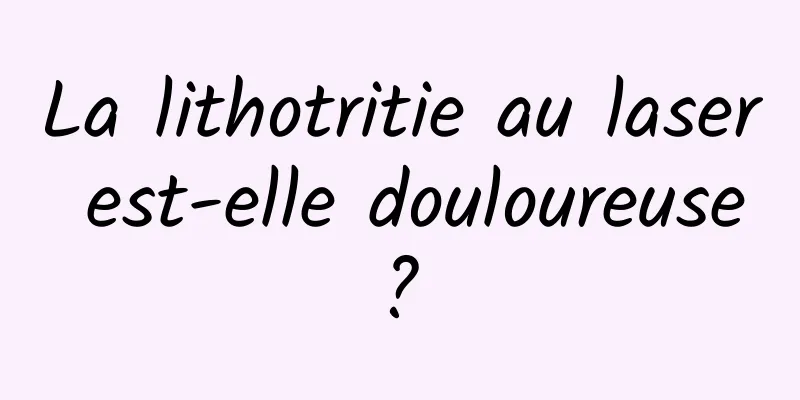 La lithotritie au laser est-elle douloureuse ?